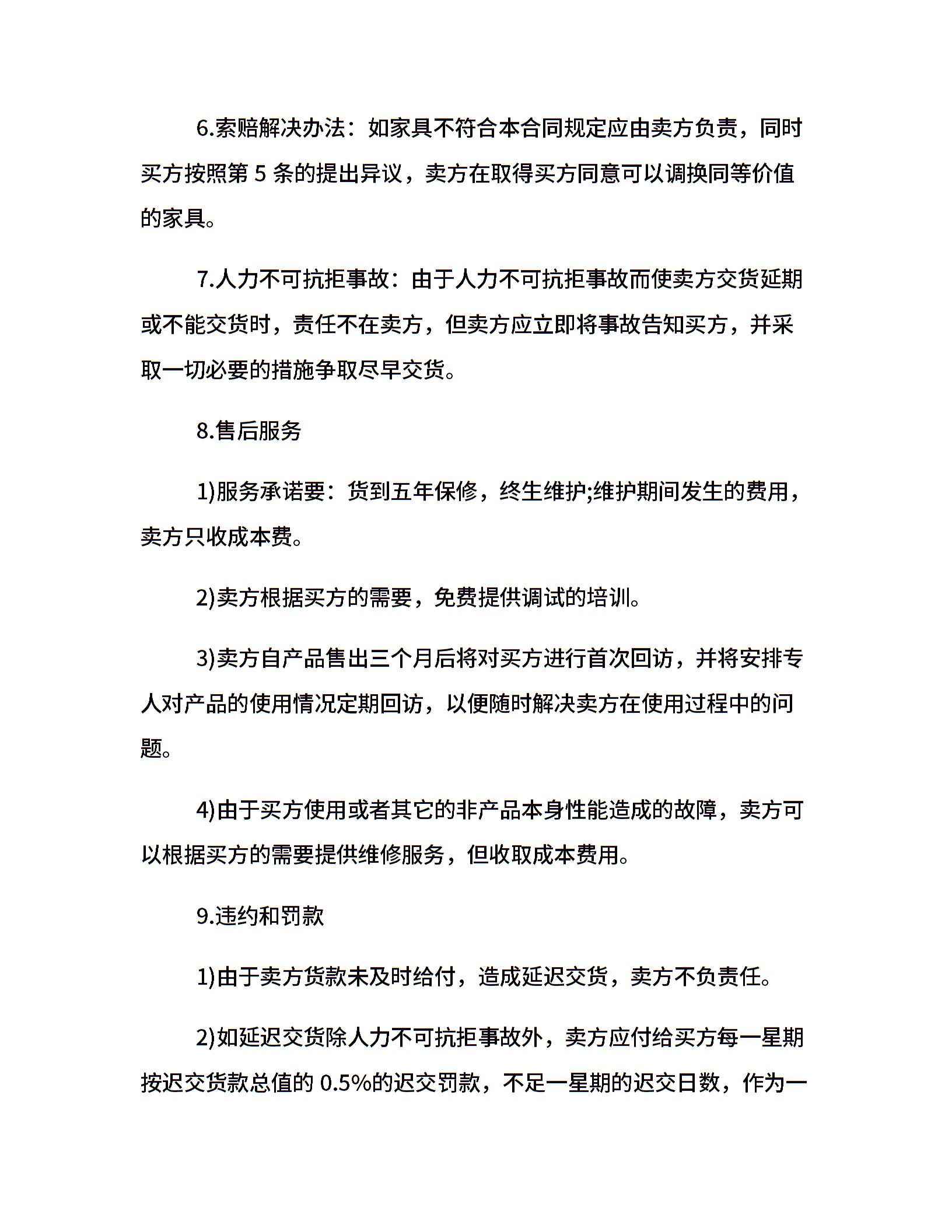 6.索赔解决办法：如家具不符合本合同规定应由卖方负责，同时买方按照第 5 条的提出异议，卖方在取得买方同意可以调换同等价值的家具。

7.人力不可抗拒事故：由于人力不可抗拒事故而使卖方交货延期或不能交货时，责任不在卖方，但卖方应立即将事故告知买方，并采取一切必要的措施争取尽早交货。

8.售后服务

1)服务承诺要：货到五年保修，终生维护;维护期间发生的费用，卖方只收成本费。

2)卖方根据买方的需要，免费提供调试的培训。

3)卖方自产品售出三个月后将对买方进行首次回访，并将安排专人对产品的使用情况定期回访，以便随时解决卖方在使用过程中的问题。

4)由于买方使用或者其它的非产品本身性能造成的故障，卖方可以根据买方的需要提供维修服务，但收取成本费用。

9.违约和罚款

1)由于卖方货款未及时给付，造成延迟交货，卖方不负责任。

2)如延迟交货除人力不可抗拒事故外，卖方应付给买方每一星期按迟交货款总值的 0.5%的迟交罚款，不足一星期的迟交日数，作为一